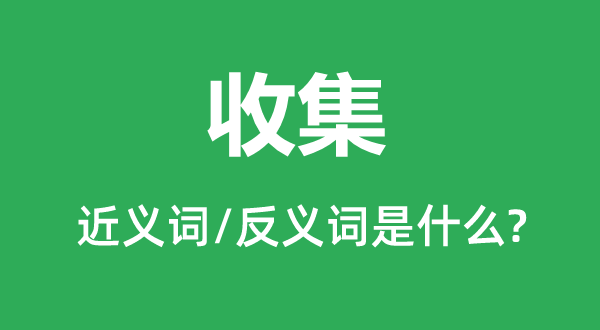 收集

近义词/反义词是什么?